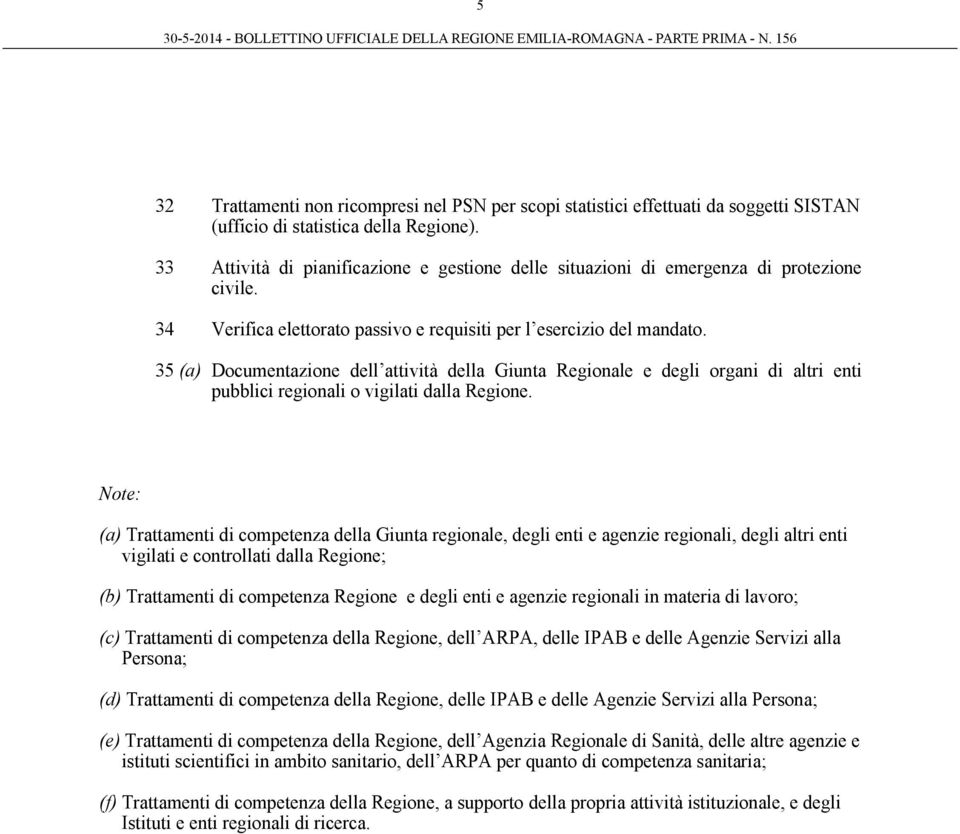 5

30-5-2014 - BOLLETTINO UFFICIALE DELLA REGIONE EMILIA-ROMAGNA - PARTE PRIMA - N. 156

32 Trattamenti non ricompresi nel PSN per scopi statistici effettuati da soggetti SISTAN (ufficio di statistica della Regione).

33 Attività di pianificazione e gestione delle situazioni di emergenza di protezione civile.

34 Verifica elettorato passivo e requisiti per l'esercizio del mandato.

35 (a) Documentazione dell'attività della Giunta Regionale e degli organi di altri enti pubblici regionali o vigilati dalla Regione.

Note:

(a) Trattamenti di competenza della Giunta regionale, degli enti e agenzie regionali, degli altri enti vigilati e controllati dalla Regione;

(b) Trattamenti di competenza Regione e degli enti e agenzie regionali in materia di lavoro;

(c) Trattamenti di competenza della Regione, dell'ARPA, delle IPAB e delle Agenzie Servizi alla Persona;

(d) Trattamenti di competenza della Regione, delle IPAB e delle Agenzie Servizi alla Persona;

(e) Trattamenti di competenza della Regione, dell'Agenzia Regionale di Sanità, delle altre agenzie e istituti scientifici in ambito sanitario, dell'ARPA per quanto di competenza sanitaria;

(f) Trattamenti di competenza della Regione, a supporto della propria attività istituzionale, e degli Istituti e enti regionali di ricerca.